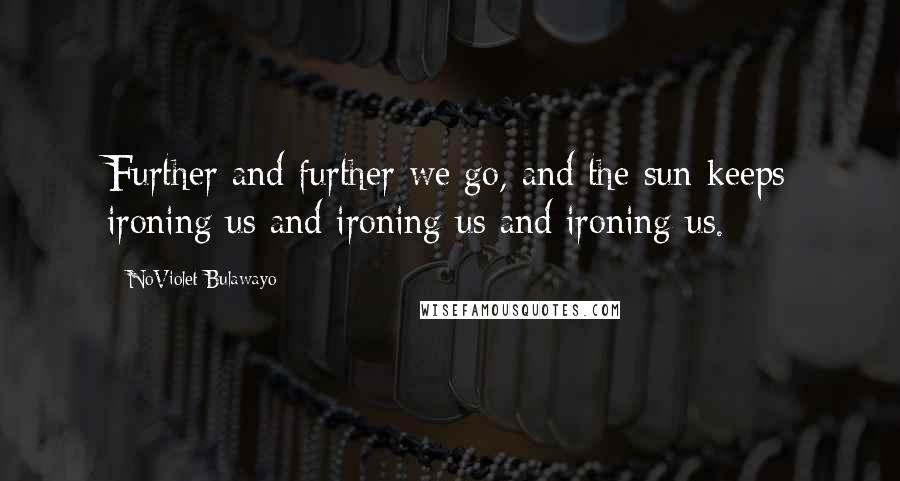 Further and further we go, and the sun keeps ironing us and ironing us and ironing us.

NoViolet Bulawayo

WISEFAMOUSQUOTES.COM